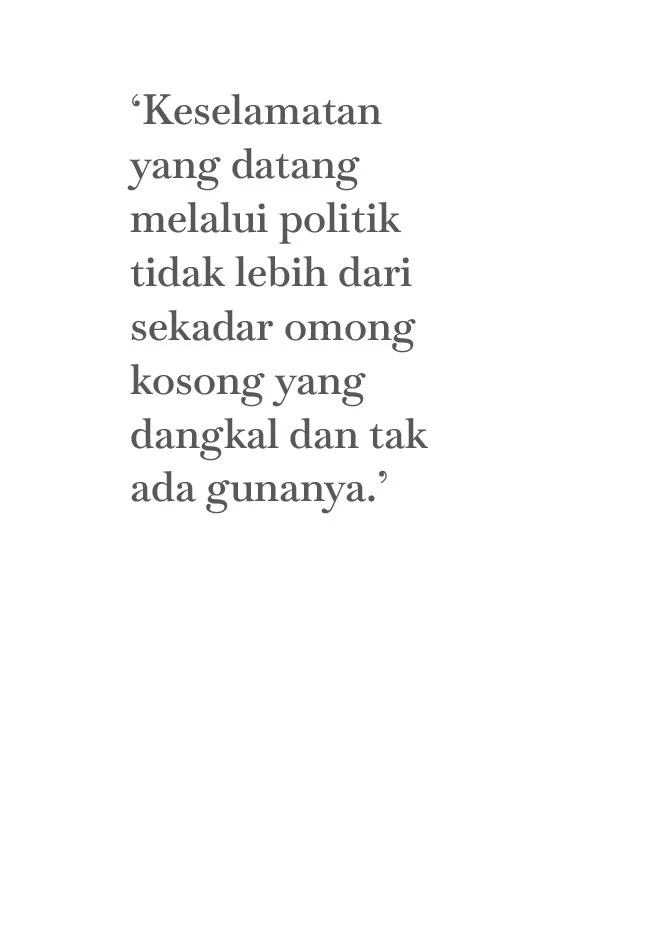 'Keselamatan yang datang melalui politik tidak lebih dari sekadar omong kosong yang dangkal dan tak ada gunanya.'